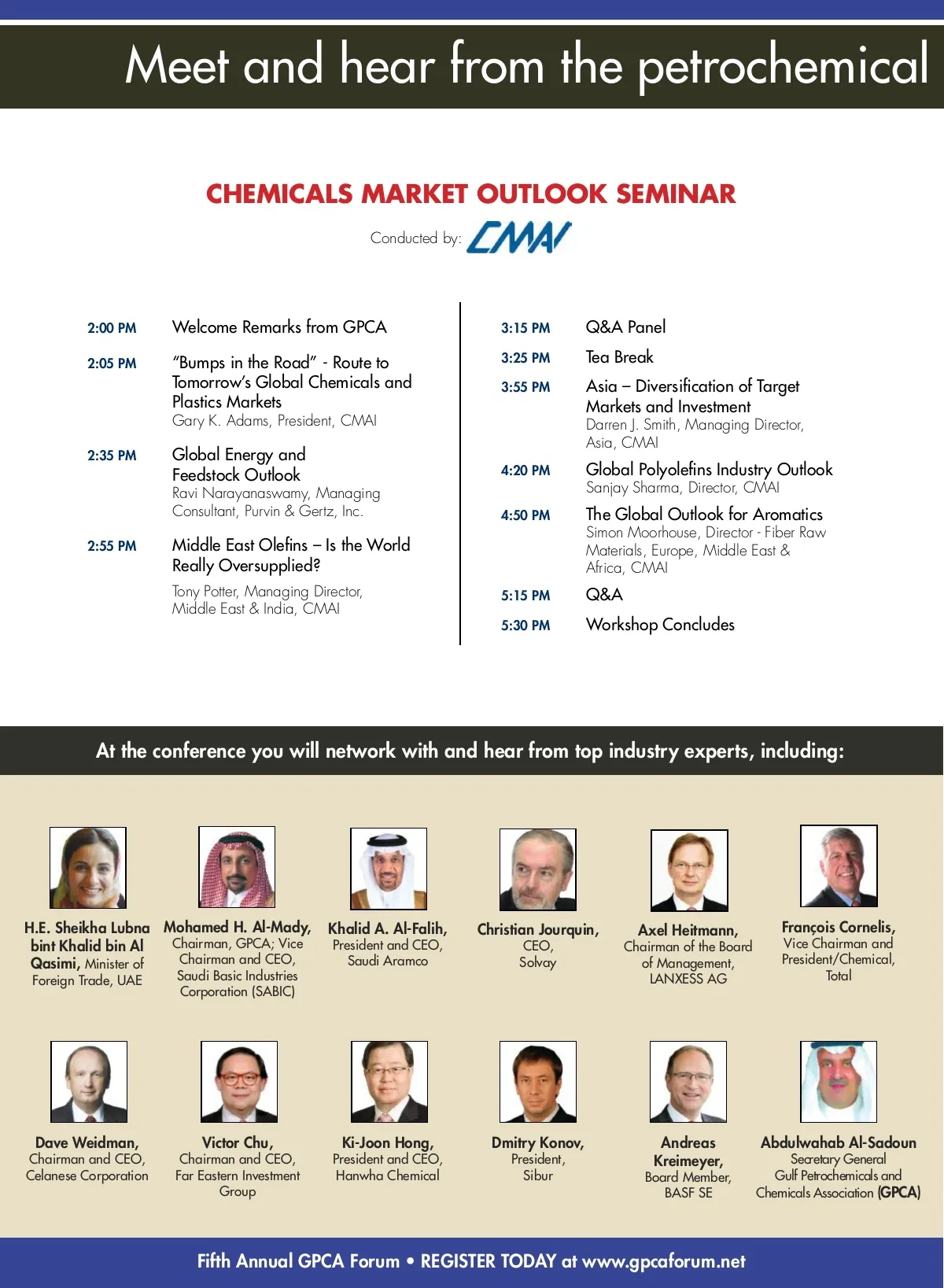 Meet and hear from the petrochemical

CHEMICALS MARKET OUTLOOK SEMINAR

Conducted by: CMAI

2:00 PM Welcome Remarks from GPCA

2:05 PM "Bumps in the Road" - Route to Tomorrow's Global Chemicals and Plastics Markets
Gary K. Adams, President, CMAI

2:35 PM Global Energy and Feedstock Outlook
Ravi Narayanaswamy, Managing Consultant, Purvin & Gertz, Inc.

2:55 PM Middle East Olefins – Is the World Really Oversupplied?
Tony Potter, Managing Director, Middle East & India, CMAI

3:15 PM Q&A Panel

3:25 PM Tea Break

3:55 PM Asia – Diversification of Target Markets and Investment
Darren J. Smith, Managing Director, Asia, CMAI

4:20 PM Global Polyolefins Industry Outlook
Sanjay Sharma, Director, CMAI

4:50 PM The Global Outlook for Aromatics
Simon Moorhouse, Director - Fiber Raw Materials, Europe, Middle East & Africa, CMAI

5:15 PM Q&A

5:30 PM Workshop Concludes

At the conference you will network with and hear from top industry experts, including:

H.E. Sheikha Lubna bint Khalid bin Al Qasimi, Minister of Foreign Trade, UAE

Mohamed H. Al-Mady, Chairman, GPCA; Vice Chairman and CEO, Saudi Basic Industries Corporation (SABIC)

Khalid A. Al-Falih, President and CEO, Saudi Aramco

Christian Jourquin, CEO, Solvay

Axel Heitmann, Chairman of the Board of Management, LANXESS AG

François Cornelis, Vice Chairman and President/Chemical, Total

Dave Weidman, Chairman and CEO, Celanese Corporation

Victor Chu, Chairman and CEO, Far Eastern Investment Group

Ki-Joon Hong, President and CEO, Hanwha Chemical

Dmitry Konov, President, Sibur

Andreas Kreimeyer, Board Member, BASF SE

Abdulwahab Al-Sadoun Secretary General Gulf Petrochemicals and Chemicals Association (GPCA)

Fifth Annual GPCA Forum • REGISTER TODAY at www.gpcaforum.net